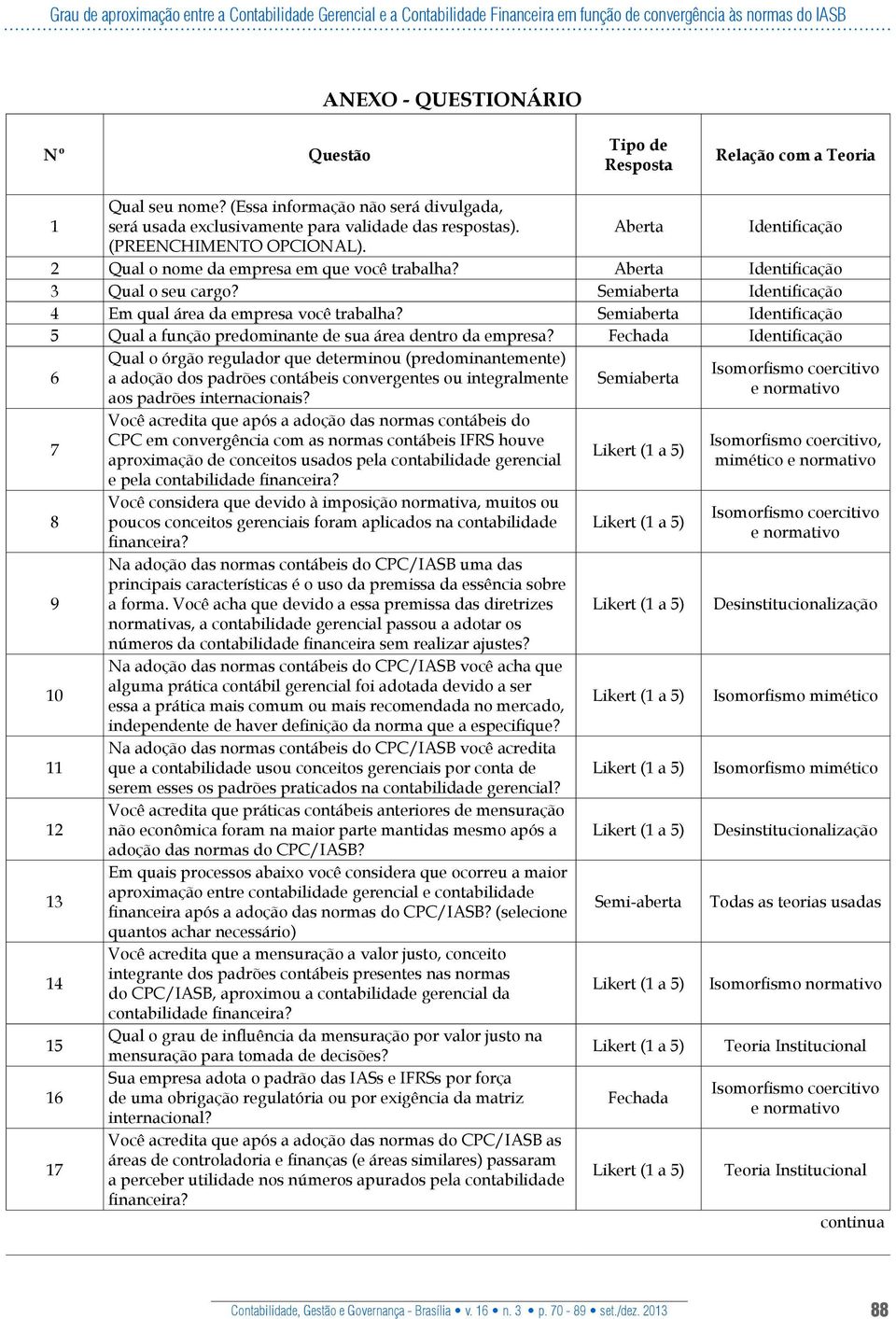 Grau de aproximação entre a Contabilidade Gerencial e a Contabilidade Financeira em função de convergência às normas do IASB

ANEXO - QUESTIONÁRIO

| Nº | Questão | Tipo de Resposta | Relação com a Teoria |
|---|---|---|---|
| 1 | Qual seu nome? (Essa informação não será divulgada, será usada exclusivamente para validade das respostas). (PREENCHIMENTO OPCIONAL). | Aberta | Identificação |
| 2 | Qual o nome da empresa em que você trabalha? | Aberta | Identificação |
| 3 | Qual o seu cargo? | Semiaberta | Identificação |
| 4 | Em qual área da empresa você trabalha? | Semiaberta | Identificação |
| 5 | Qual a função predominante de sua área dentro da empresa? | Fechada | Identificação |
| 6 | Qual o órgão regulador que determinou (predominantemente) a adoção dos padrões contábeis convergentes ou integralmente aos padrões internacionais? | Semiaberta | Isomorfismo coercitivo e normativo |
| 7 | Você acredita que após a adoção das normas contábeis do CPC em convergência com as normas contábeis IFRS houve aproximação de conceitos usados pela contabilidade gerencial e pela contabilidade financeira? | Likert (1 a 5) | Isomorfismo coercitivo, mimético e normativo |
| 8 | Você considera que devido à imposição normativa, muitos ou poucos conceitos gerenciais foram aplicados na contabilidade financeira? | Likert (1 a 5) | Isomorfismo coercitivo e normativo |
| 9 | Na adoção das normas contábeis do CPC/IASB uma das principais características é o uso da premissa da essência sobre a forma. Você acha que devido a essa premissa das diretrizes normativas, a contabilidade gerencial passou a adotar os números da contabilidade financeira sem realizar ajustes? | Likert (1 a 5) | Desinstitucionalização |
| 10 | Na adoção das normas contábeis do CPC/IASB você acha que alguma prática contábil gerencial foi adotada devido a ser essa a prática mais comum ou mais recomendada no mercado, independente de haver definição da norma que a especifique? | Likert (1 a 5) | Isomorfismo mimético |
| 11 | Na adoção das normas contábeis do CPC/IASB você acredita que a contabilidade usou conceitos gerenciais por conta de serem esses os padrões praticados na contabilidade gerencial? | Likert (1 a 5) | Isomorfismo mimético |
| 12 | Você acredita que práticas contábeis anteriores de mensuração não econômica foram na maior parte mantidas mesmo após a adoção das normas do CPC/IASB? | Likert (1 a 5) | Desinstitucionalização |
| 13 | Em quais processos abaixo você considera que ocorreu a maior aproximação entre contabilidade gerencial e contabilidade financeira após a adoção das normas do CPC/IASB? (selecione quantos achar necessário) | Semi-aberta | Todas as teorias usadas |
| 14 | Você acredita que a mensuração a valor justo, conceito integrante dos padrões contábeis presentes nas normas do CPC/IASB, aproximou a contabilidade gerencial da contabilidade financeira? | Likert (1 a 5) | Isomorfismo normativo |
| 15 | Qual o grau de influência da mensuração por valor justo na mensuração para tomada de decisões? | Likert (1 a 5) | Teoria Institucional |
| 16 | Sua empresa adota o padrão das IASs e IFRSs por força de uma obrigação regulatória ou por exigência da matriz internacional? | Fechada | Isomorfismo coercitivo e normativo |
| 17 | Você acredita que após a adoção das normas do CPC/IASB as áreas de controladoria e finanças (e áreas similares) passaram a perceber utilidade nos números apurados pela contabilidade financeira? | Likert (1 a 5) | Teoria Institucional |

continua

Contabilidade, Gestão e Governança - Brasília • v. 16 • n. 3 • p. 70 - 89 • set./dez. 2013

88